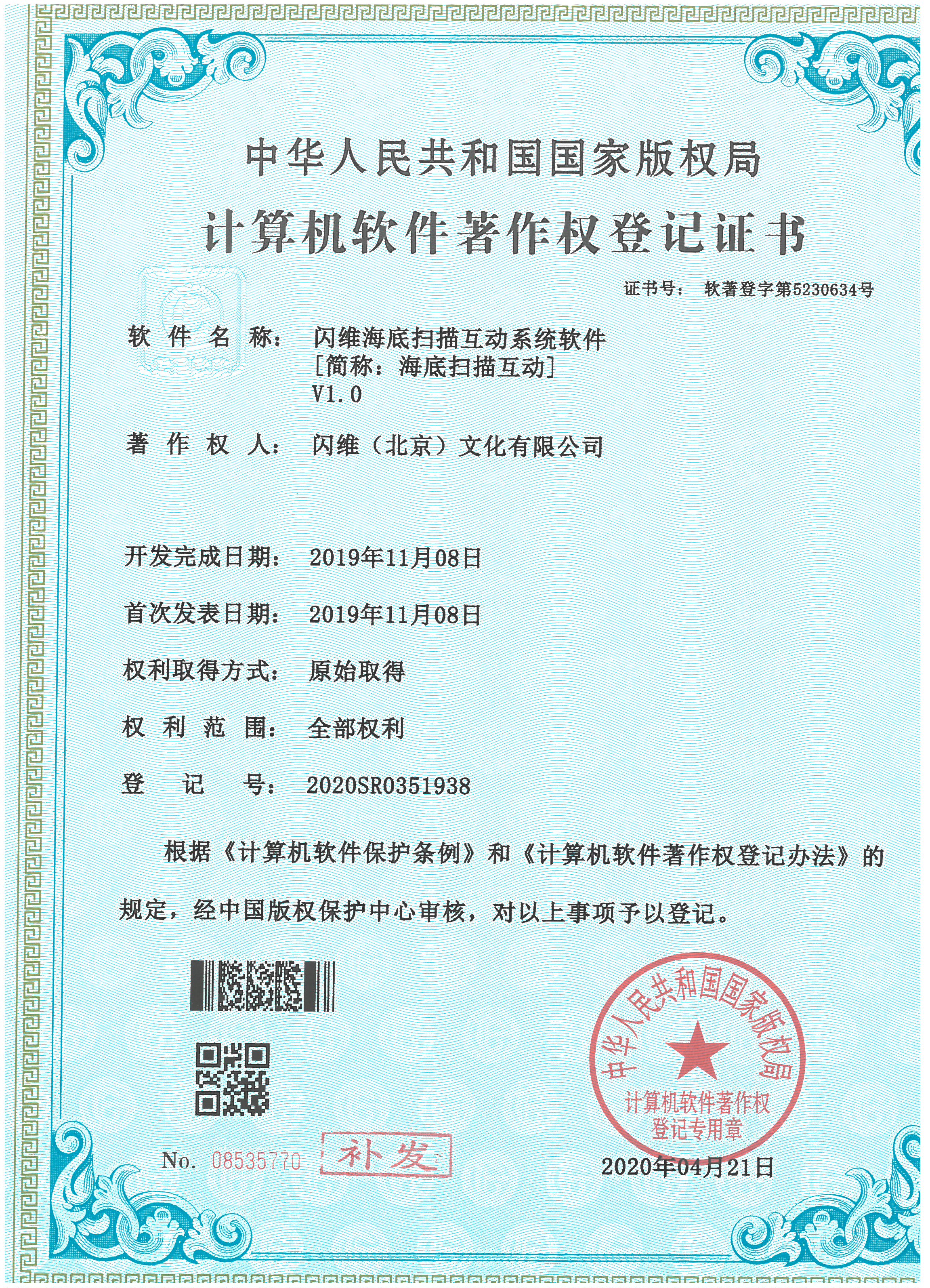 中华人民共和国国家版权局
计算机软件著作权登记证书

证书号： 软著登字第5230634号

软 件 名 称： 闪维海底扫描互动系统软件
[简称：海底扫描互动]
V1.0

著 作 权 人： 闪维（北京）文化有限公司

开发完成日期： 2019年11月08日

首次发表日期： 2019年11月08日

权利取得方式： 原始取得

权 利 范 围： 全部权利

登 记 号： 2020SR0351938

根据《计算机软件保护条例》和《计算机软件著作权登记办法》的规定，经中国版权保护中心审核，对以上事项予以登记。

中华人民共和国国家版权局
计算机软件著作权
登记专用章

No. 08535770 补发

2020年04月21日